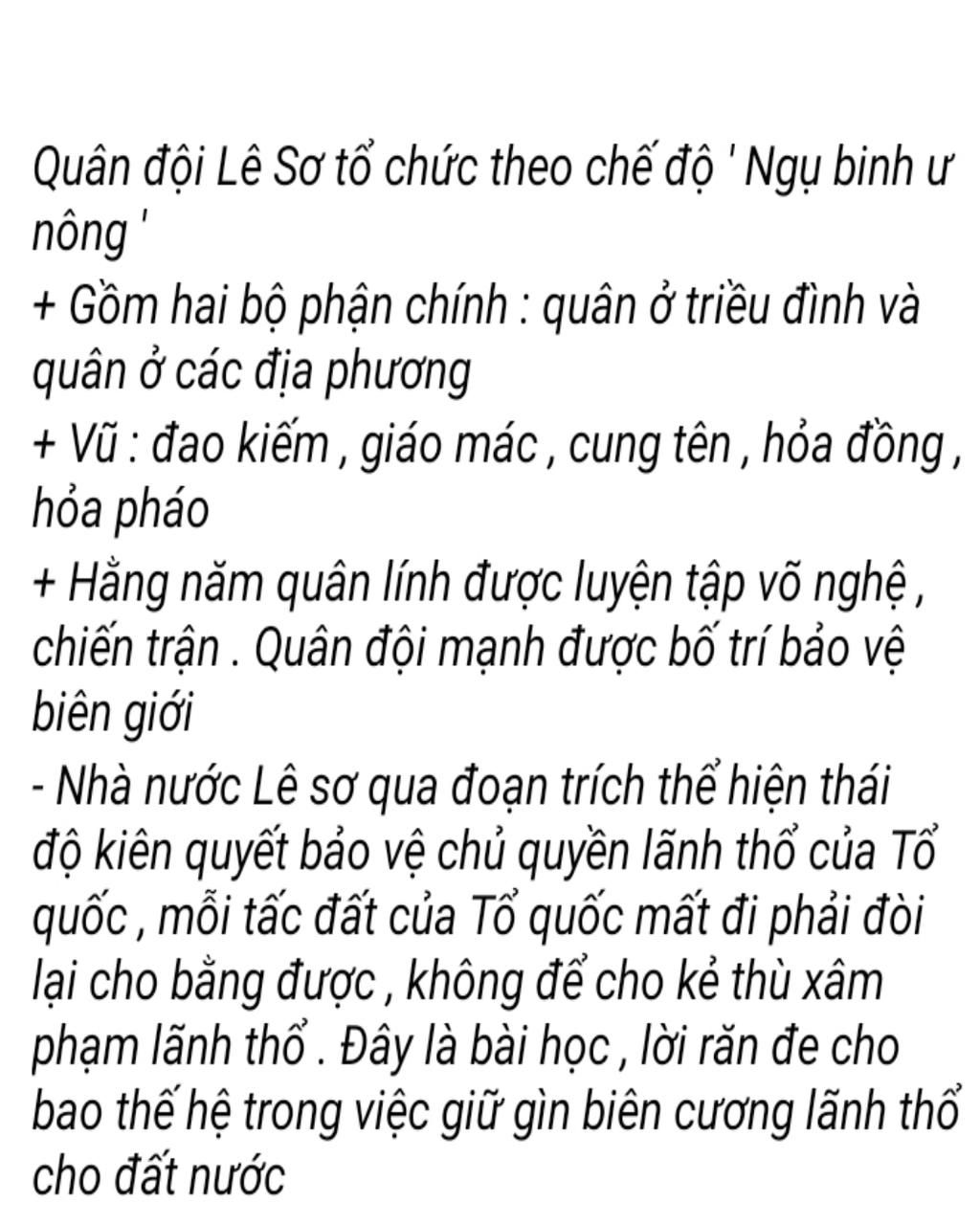 Quân đội Lê Sơ tổ chức theo chế độ ' Ngụ binh ư nông '

+ Gồm hai bộ phận chính : quân ở triều đình và quân ở các địa phương

+ Vũ : đao kiếm , giáo mác , cung tên , hỏa đồng , hỏa pháo

+ Hằng năm quân lính được luyện tập võ nghệ , chiến trận . Quân đội mạnh được bố trí bảo vệ biên giới

- Nhà nước Lê sơ qua đoạn trích thể hiện thái độ kiên quyết bảo vệ chủ quyền lãnh thổ của Tổ quốc , mỗi tấc đất của Tổ quốc mất đi phải đòi lại cho bằng được , không để cho kẻ thù xâm phạm lãnh thổ . Đây là bài học , lời răn đe cho bao thế hệ trong việc giữ gìn biên cương lãnh thổ cho đất nước